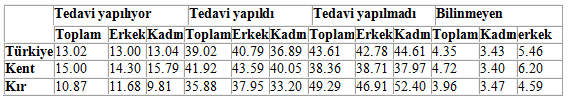 | | Tedavi yapılıyor | | | Tedavi yapıldı | | | Tedavi yapılmadı | | | Bilinmeyen | | |
|---|---|---|---|---|---|---|---|---|---|---|---|---|
| | Toplam | Erkek | Kadın | Toplam | Erkek | Kadın | Toplam | Erkek | Kadın | Toplam | Kadın | erkek |
| Türkiye | 13.02 | 13.00 | 13.04 | 39.02 | 40.79 | 36.89 | 43.61 | 42.78 | 44.61 | 4.35 | 3.43 | 5.46 |
| Kent | 15.00 | 14.30 | 15.79 | 41.92 | 43.59 | 40.05 | 38.36 | 38.71 | 37.97 | 4.72 | 3.40 | 6.20 |
| Kır | 10.87 | 11.68 | 9.81 | 35.88 | 37.95 | 33.20 | 49.29 | 46.91 | 52.40 | 3.96 | 3.47 | 4.59 |